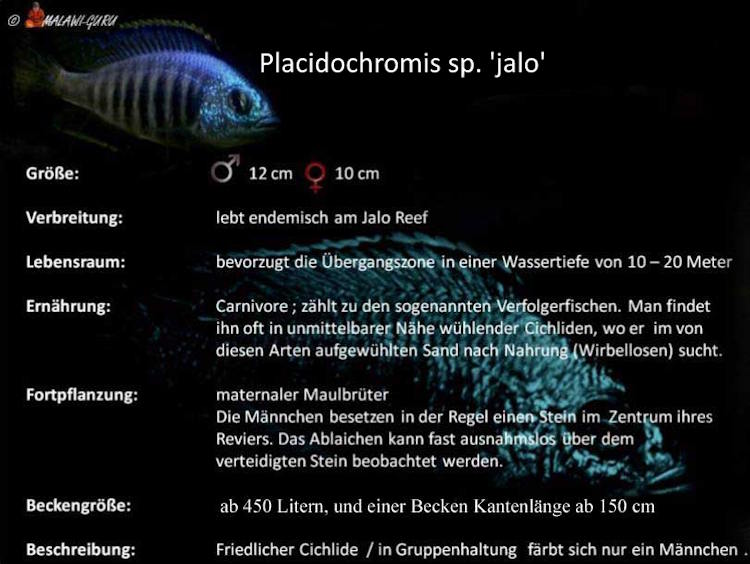 © MALAWI-GURU

Placidochromis sp. 'jalo'

Größe: ♂ 12 cm ♀ 10 cm

Verbreitung: lebt endemisch am Jalo Reef

Lebensraum: bevorzugt die Übergangszone in einer Wassertiefe von 10 – 20 Meter

Ernährung: Carnivore ; zählt zu den sogenannten Verfolgerfischen. Man findet ihn oft in unmittelbarer Nähe wühlender Cichliden, wo er im von diesen Arten aufgewühlten Sand nach Nahrung (Wirbellosen) sucht.

Fortpflanzung: maternaler Maulbrüter
Die Männchen besetzen in der Regel einen Stein im Zentrum ihres Reviers. Das Ablaichen kann fast ausnahmslos über dem verteidigten Stein beobachtet werden.

Beckengröße: ab 450 Litern, und einer Becken Kantenlänge ab 150 cm

Beschreibung: Friedlicher Cichlide / in Gruppenhaltung färbt sich nur ein Männchen .